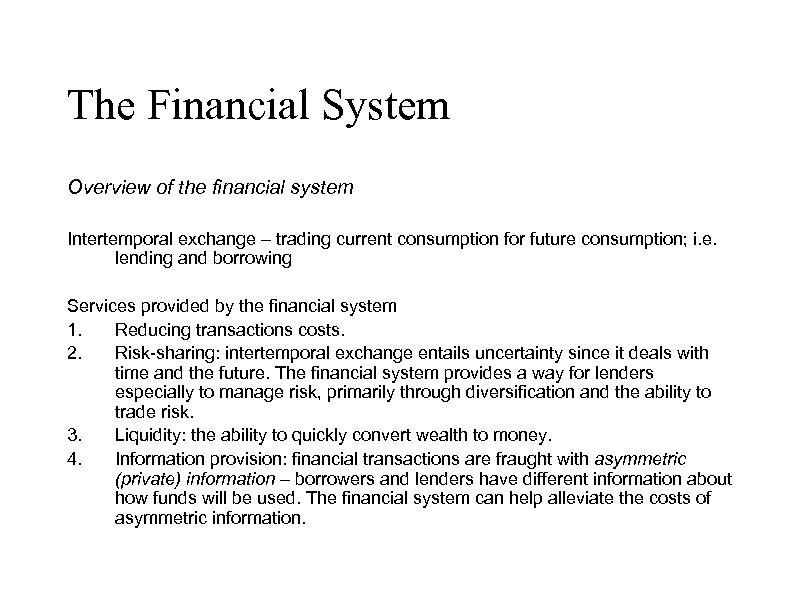 The Financial System

Overview of the financial system

Intertemporal exchange – trading current consumption for future consumption; i.e. lending and borrowing

Services provided by the financial system
1. Reducing transactions costs.
2. Risk-sharing: intertemporal exchange entails uncertainty since it deals with time and the future. The financial system provides a way for lenders especially to manage risk, primarily through diversification and the ability to trade risk.
3. Liquidity: the ability to quickly convert wealth to money.
4. Information provision: financial transactions are fraught with asymmetric (private) information – borrowers and lenders have different information about how funds will be used. The financial system can help alleviate the costs of asymmetric information.